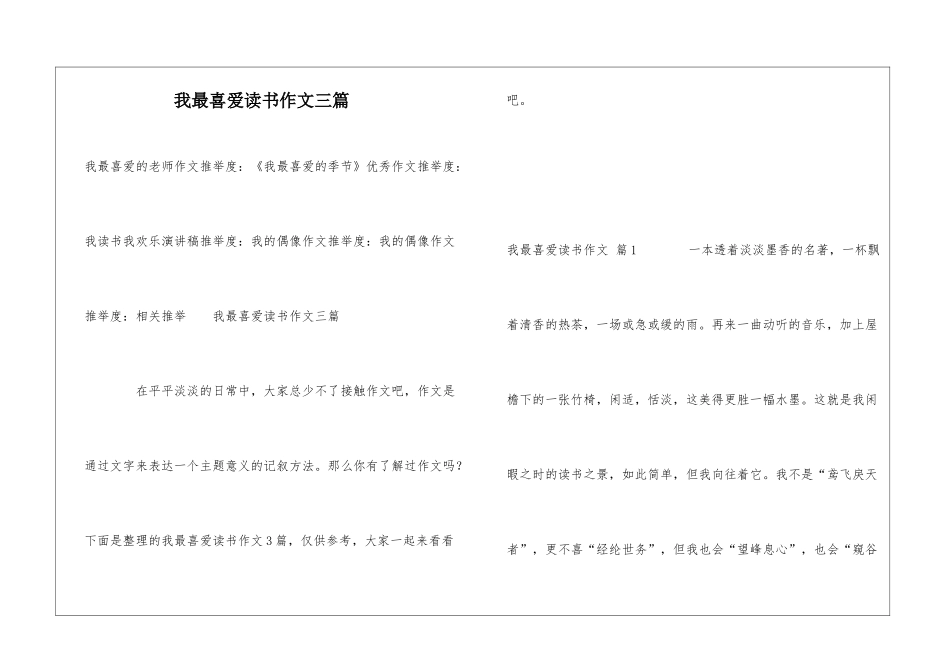 我最喜爱读书作文三篇

我最喜爱的老师作文推举度：《我最喜爱的季节》优秀作文推举度：

我读书我欢乐演讲稿推举度：我的偶像作文推举度：我的偶像作文

推举度：相关推举　　我最喜爱读书作文三篇

在平平淡淡的日常中，大家总少不了接触作文吧，作文是通过文字来表达一个主题意义的记叙方法。那么你有了解过作文吗？下面是整理的我最喜爱读书作文3篇，仅供参考，大家一起来看看吧。

我最喜爱读书作文 篇1　　一本透着淡淡墨香的名著，一杯飘着清香的热茶，一场或急或缓的雨。再来一曲动听的音乐，加上屋檐下的一张竹椅，闲适，恬淡，这美得更胜一幅水墨。这就是我闲暇之时的读书之景，如此简单，但我向往着它。我不是“鸢飞戾天者”，更不喜“经纶世务”，但我也会“望峰息心”，也会“窥谷